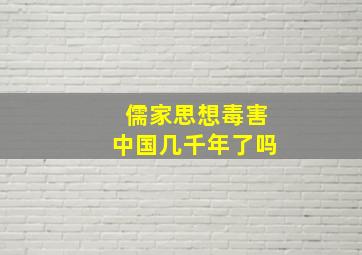 儒家思想毒害
中国几千年了吗